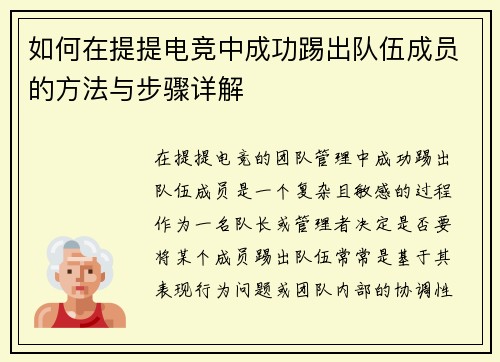 如何在提提电竞中成功踢出队伍成员的方法与步骤详解

在提提电竞的团队管理中成功踢出队伍成员是一个复杂且敏感的过程作为一名队长或管理者决定是否要将某个成员踢出队伍常常是基于其表现行为问题或团队内部的协调性